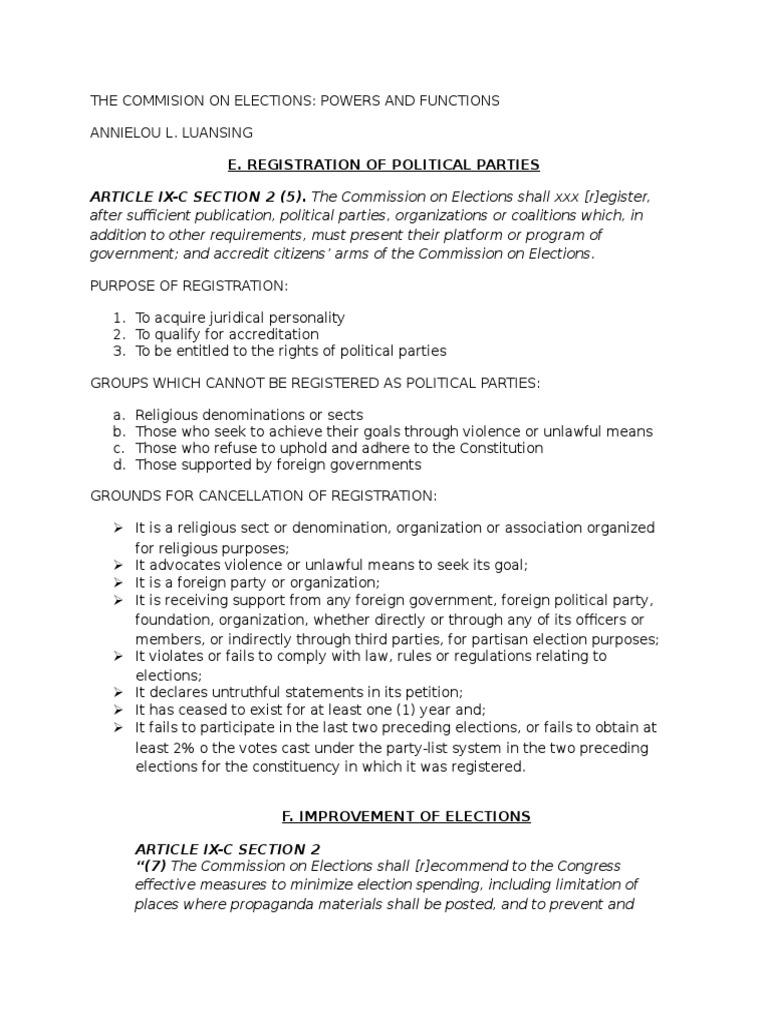 THE COMMISION ON ELECTIONS: POWERS AND FUNCTIONS

ANNIELOU L. LUANSING

E. REGISTRATION OF POLITICAL PARTIES

ARTICLE IX-C SECTION 2 (5). The Commission on Elections shall xxx [r]egister, after sufficient publication, political parties, organizations or coalitions which, in addition to other requirements, must present their platform or program of government; and accredit citizens' arms of the Commission on Elections.

PURPOSE OF REGISTRATION:

1. To acquire juridical personality
2. To qualify for accreditation
3. To be entitled to the rights of political parties

GROUPS WHICH CANNOT BE REGISTERED AS POLITICAL PARTIES:

a. Religious denominations or sects
b. Those who seek to achieve their goals through violence or unlawful means
c. Those who refuse to uphold and adhere to the Constitution
d. Those supported by foreign governments

GROUNDS FOR CANCELLATION OF REGISTRATION:

➢ It is a religious sect or denomination, organization or association organized for religious purposes;
➢ It advocates violence or unlawful means to seek its goal;
➢ It is a foreign party or organization;
➢ It is receiving support from any foreign government, foreign political party, foundation, organization, whether directly or through any of its officers or members, or indirectly through third parties, for partisan election purposes;
➢ It violates or fails to comply with law, rules or regulations relating to elections;
➢ It declares untruthful statements in its petition;
➢ It has ceased to exist for at least one (1) year and;
➢ It fails to participate in the last two preceding elections, or fails to obtain at least 2% o the votes cast under the party-list system in the two preceding elections for the constituency in which it was registered.

F. IMPROVEMENT OF ELECTIONS

ARTICLE IX-C SECTION 2
"(7) The Commission on Elections shall [r]ecommend to the Congress effective measures to minimize election spending, including limitation of places where propaganda materials shall be posted, and to prevent and